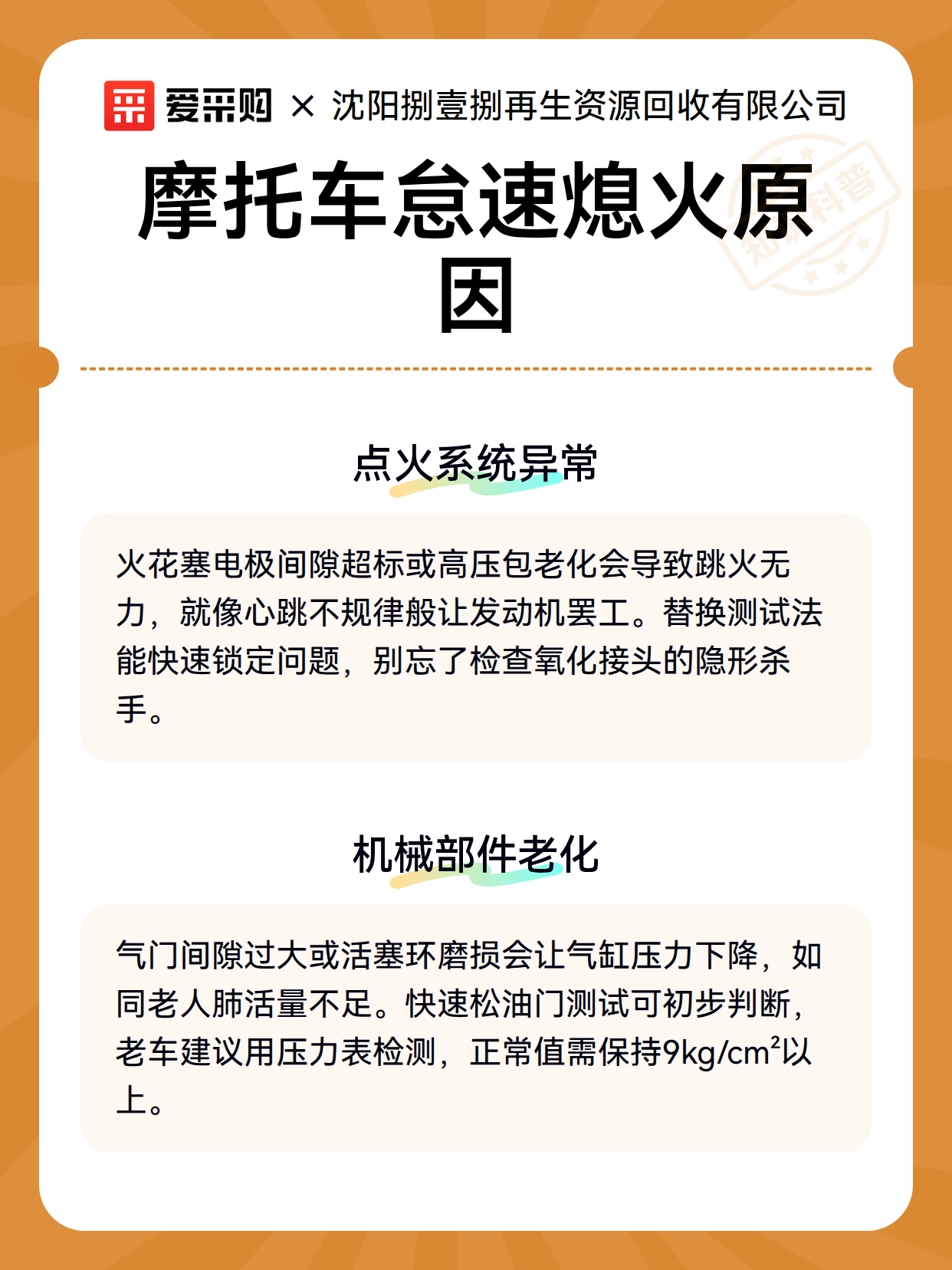 爱采购 × 沈阳捌壹捌再生资源回收有限公司

知识科普

摩托车怠速熄火原因

点火系统异常

火花塞电极间隙超标或高压包老化会导致跳火无力，就像心跳不规律般让发动机罢工。替换测试法能快速锁定问题，别忘了检查氧化接头的隐形杀手。

机械部件老化

气门间隙过大或活塞环磨损会让气缸压力下降，如同老人肺活量不足。快速松油门测试可初步判断，老车建议用压力表检测，正常值需保持9kg/cm²以上。